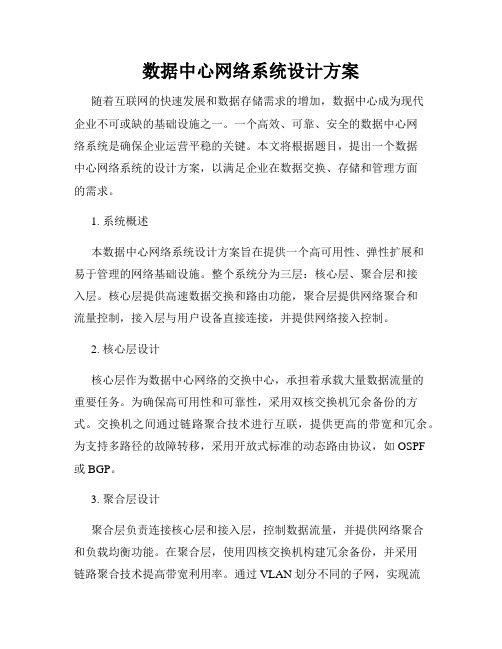 数据中心网络系统设计方案

随着互联网的快速发展和数据存储需求的增加，数据中心成为现代企业不可或缺的基础设施之一。一个高效、可靠、安全的数据中心网络系统是确保企业运营平稳的关键。本文将根据题目，提出一个数据中心网络系统的设计方案，以满足企业在数据交换、存储和管理方面的需求。

1. 系统概述

本数据中心网络系统设计方案旨在提供一个高可用性、弹性扩展和易于管理的网络基础设施。整个系统分为三层：核心层、聚合层和接入层。核心层提供高速数据交换和路由功能，聚合层提供网络聚合和流量控制，接入层与用户设备直接连接，并提供网络接入控制。

2. 核心层设计

核心层作为数据中心网络的交换中心，承担着承载大量数据流量的重要任务。为确保高可用性和可靠性，采用双核交换机冗余备份的方式。交换机之间通过链路聚合技术进行互联，提供更高的带宽和冗余。为支持多路径的故障转移，采用开放式标准的动态路由协议，如 OSPF 或 BGP。

3. 聚合层设计

聚合层负责连接核心层和接入层，控制数据流量，并提供网络聚合和负载均衡功能。在聚合层，使用四核交换机构建冗余备份，并采用链路聚合技术提高带宽利用率。通过 VLAN 划分不同的子网，实现流